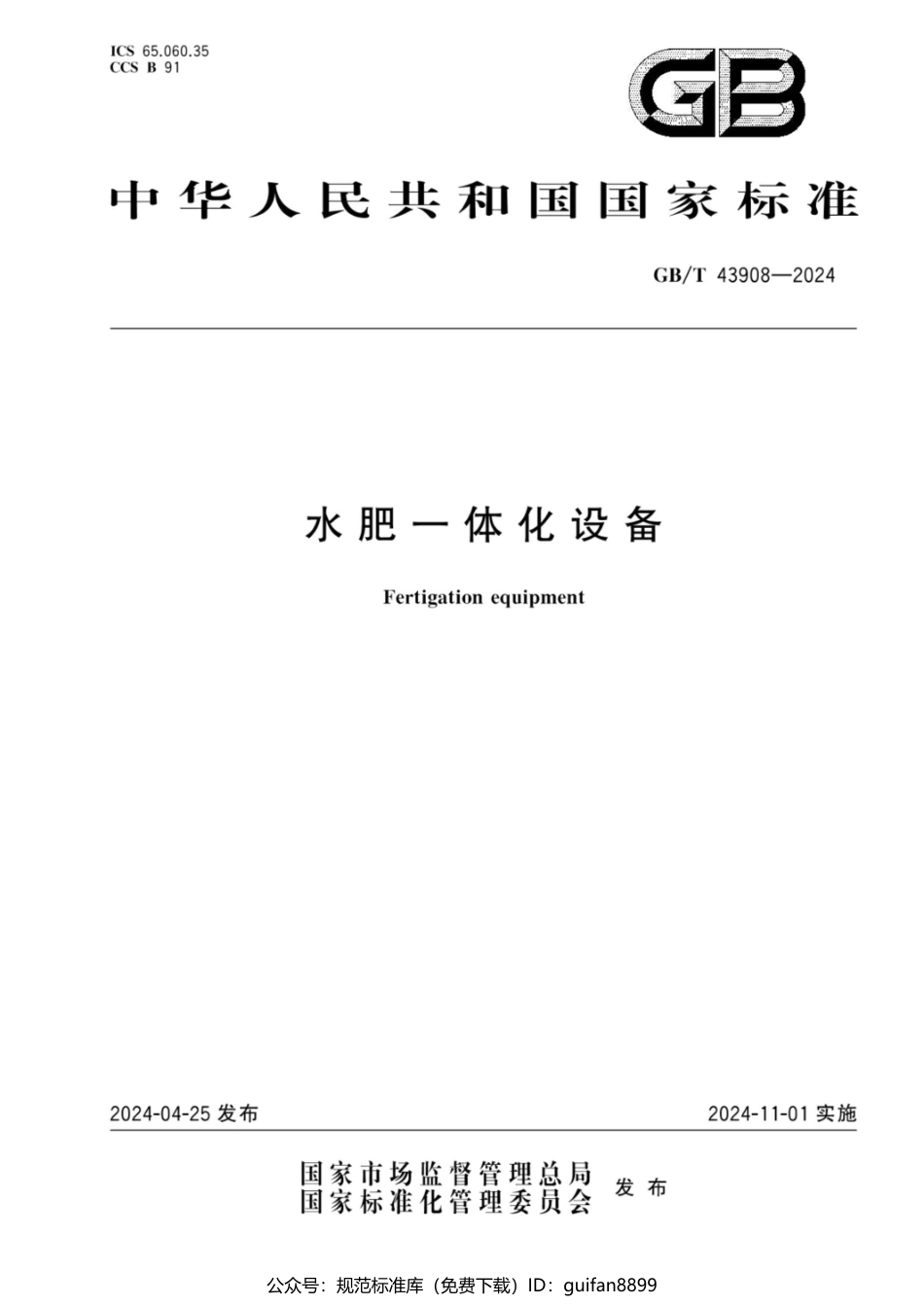 ICS 65.060.35
CCS B 91

GB

中华人民共和国国家标准

GB/T 43908—2024

水肥一体化设备

Fertigation equipment

2024-04-25 发布

2024-11-01 实施

国家市场监督管理总局
国家标准化管理委员会 发布

公众号：规范标准库（免费下载）ID：guifan8899